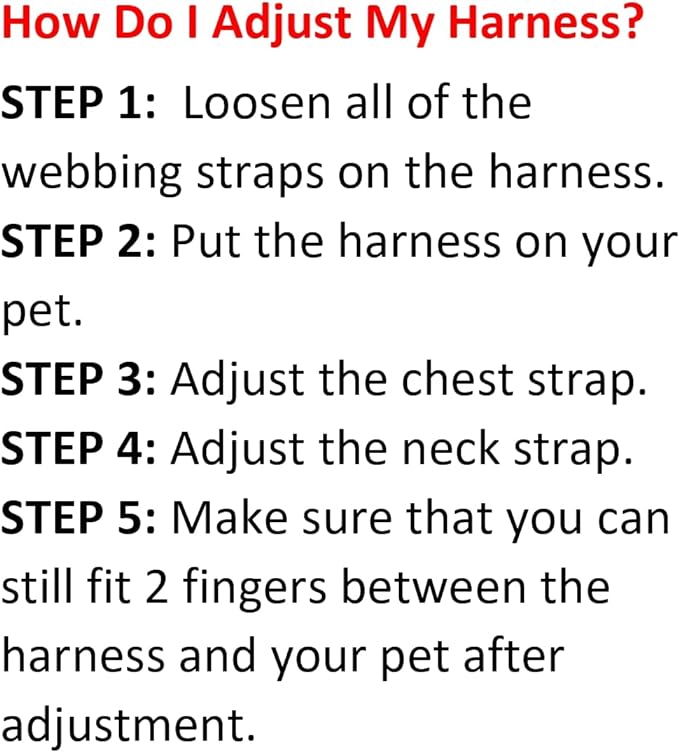 How Do I Adjust My Harness?

STEP 1: Loosen all of the webbing straps on the harness.

STEP 2: Put the harness on your pet.

STEP 3: Adjust the chest strap.

STEP 4: Adjust the neck strap.

STEP 5: Make sure that you can still fit 2 fingers between the harness and your pet after adjustment.